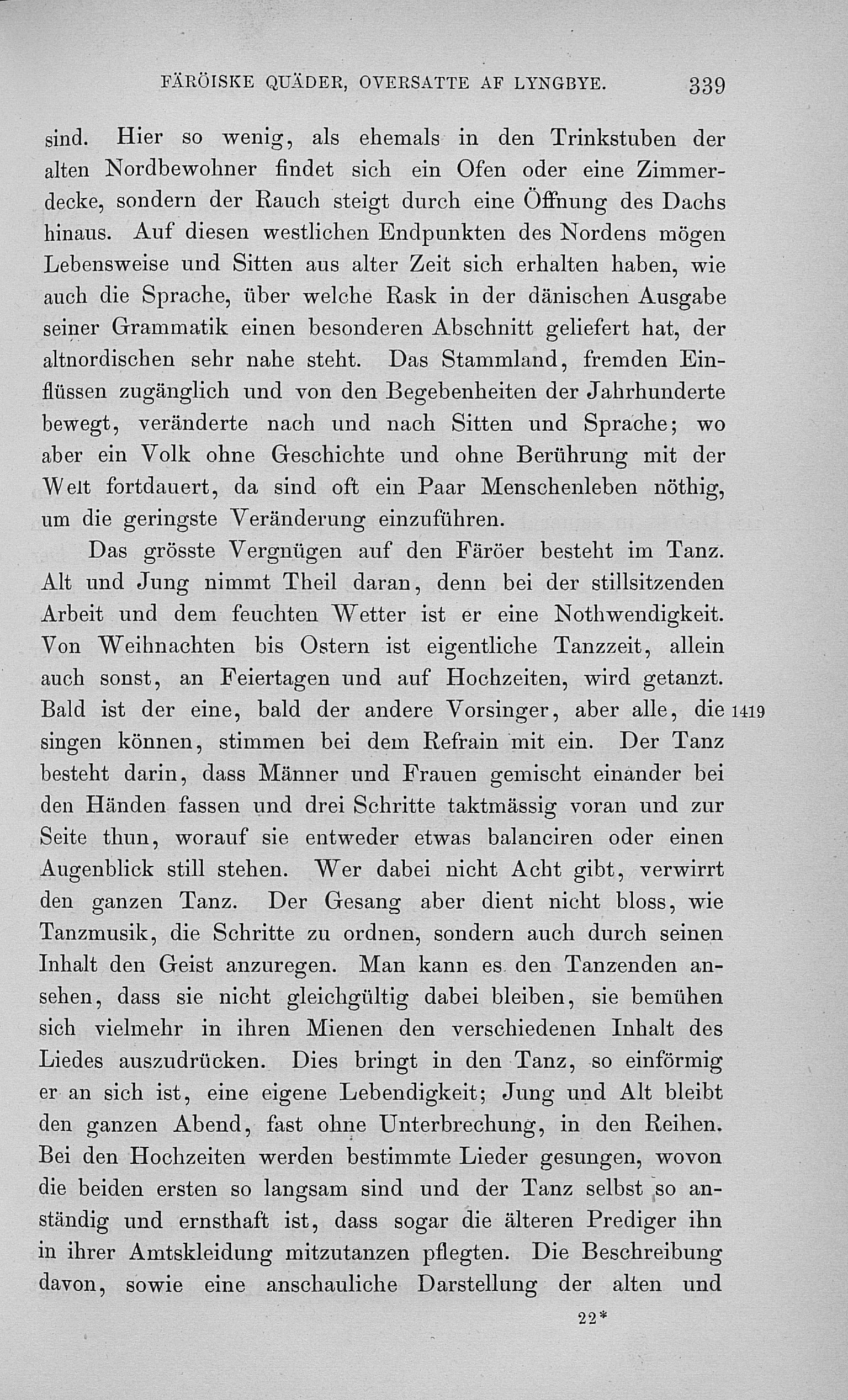 FÄRÖISKE QUÄDER, OVERSATTE AF LYNGBYE. 339

sind. Hier so wenig, als ehemals in den Trinkstuben der alten Nordbewohner findet sich ein Ofen oder eine Zimmerdecke, sondern der Rauch steigt durch eine Öffnung des Dachs hinaus. Auf diesen westlichen Endpunkten des Nordens mögen Lebensweise und Sitten aus alter Zeit sich erhalten haben, wie auch die Sprache, über welche Rask in der dänischen Ausgabe seiner Grammatik einen besonderen Abschnitt geliefert hat, der altnordischen sehr nahe steht. Das Stammland, fremden Einflüssen zugänglich und von den Begebenheiten der Jahrhunderte bewegt, veränderte nach und nach Sitten und Sprache; wo aber ein Volk ohne Geschichte und ohne Berührung mit der Welt fortdauert, da sind oft ein Paar Menschenleben nöthig, um die geringste Veränderung einzuführen.

Das grösste Vergnügen auf den Färöer besteht im Tanz. Alt und Jung nimmt Theil daran, denn bei der stillsitzenden Arbeit und dem feuchten Wetter ist er eine Nothwendigkeit. Von Weihnachten bis Ostern ist eigentliche Tanzzeit, allein auch sonst, an Feiertagen und auf Hochzeiten, wird getanzt. Bald ist der eine, bald der andere Vorsinger, aber alle, die 1419 singen können, stimmen bei dem Refrain mit ein. Der Tanz besteht darin, dass Männer und Frauen gemischt einander bei den Händen fassen und drei Schritte taktmässig voran und zur Seite thun, worauf sie entweder etwas balanciren oder einen Augenblick still stehen. Wer dabei nicht Acht gibt, verwirrt den ganzen Tanz. Der Gesang aber dient nicht bloss, wie Tanzmusik, die Schritte zu ordnen, sondern auch durch seinen Inhalt den Geist anzuregen. Man kann es den Tanzenden ansehen, dass sie nicht gleichgültig dabei bleiben, sie bemühen sich vielmehr in ihren Mienen den verschiedenen Inhalt des Liedes auszudrücken. Dies bringt in den Tanz, so einförmig er an sich ist, eine eigene Lebendigkeit; Jung und Alt bleibt den ganzen Abend, fast ohne Unterbrechung, in den Reihen. Bei den Hochzeiten werden bestimmte Lieder gesungen, wovon die beiden ersten so langsam sind und der Tanz selbst so anständig und ernsthaft ist, dass sogar die älteren Prediger ihn in ihrer Amtskleidung mitzutanzen pflegten. Die Beschreibung davon, sowie eine anschauliche Darstellung der alten und

22*